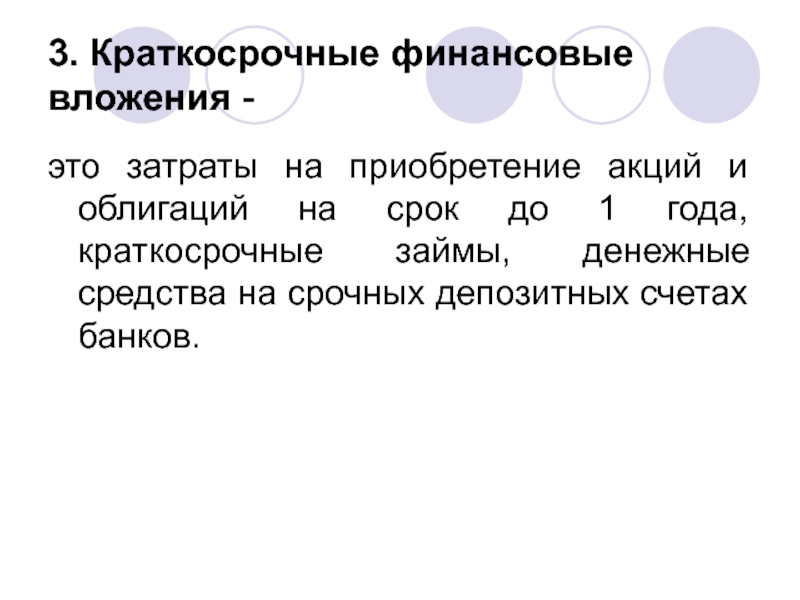 3. Краткосрочные финансовые вложения -

это затраты на приобретение акций и облигаций на срок до 1 года, краткосрочные займы, денежные средства на срочных депозитных счетах банков.